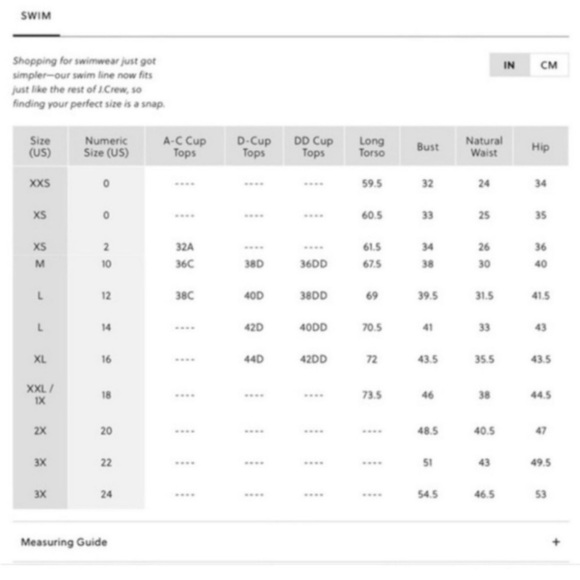 SWIM

Shopping for swimwear just got simpler—our swim line now fits just like the rest of J.Crew, so finding your perfect size is a snap.

IN CM

| Size (US) | Numeric Size (US) | A-C Cup Tops | D-Cup Tops | DD Cup Tops | Long Torso | Bust | Natural Waist | Hip |
|---|---|---|---|---|---|---|---|---|
| XXS | 0 | ---- | ---- | ---- | 59.5 | 32 | 24 | 34 |
| XS | 0 | ---- | ---- | ---- | 60.5 | 33 | 25 | 35 |
| XS | 2 | 32A | ---- | ---- | 61.5 | 34 | 26 | 36 |
| M | 10 | 36C | 38D | 36DD | 67.5 | 38 | 30 | 40 |
| L | 12 | 38C | 40D | 38DD | 69 | 39.5 | 31.5 | 41.5 |
| L | 14 | ---- | 42D | 40DD | 70.5 | 41 | 33 | 43 |
| XL | 16 | ---- | 44D | 42DD | 72 | 43.5 | 35.5 | 43.5 |
| XXL / 1X | 18 | ---- | ---- | ---- | 73.5 | 46 | 38 | 44.5 |
| 2X | 20 | ---- | ---- | ---- | ---- | 48.5 | 40.5 | 47 |
| 3X | 22 | ---- | ---- | ---- | ---- | 51 | 43 | 49.5 |
| 3X | 24 | ---- | ---- | ---- | ---- | 54.5 | 46.5 | 53 |

Measuring Guide +